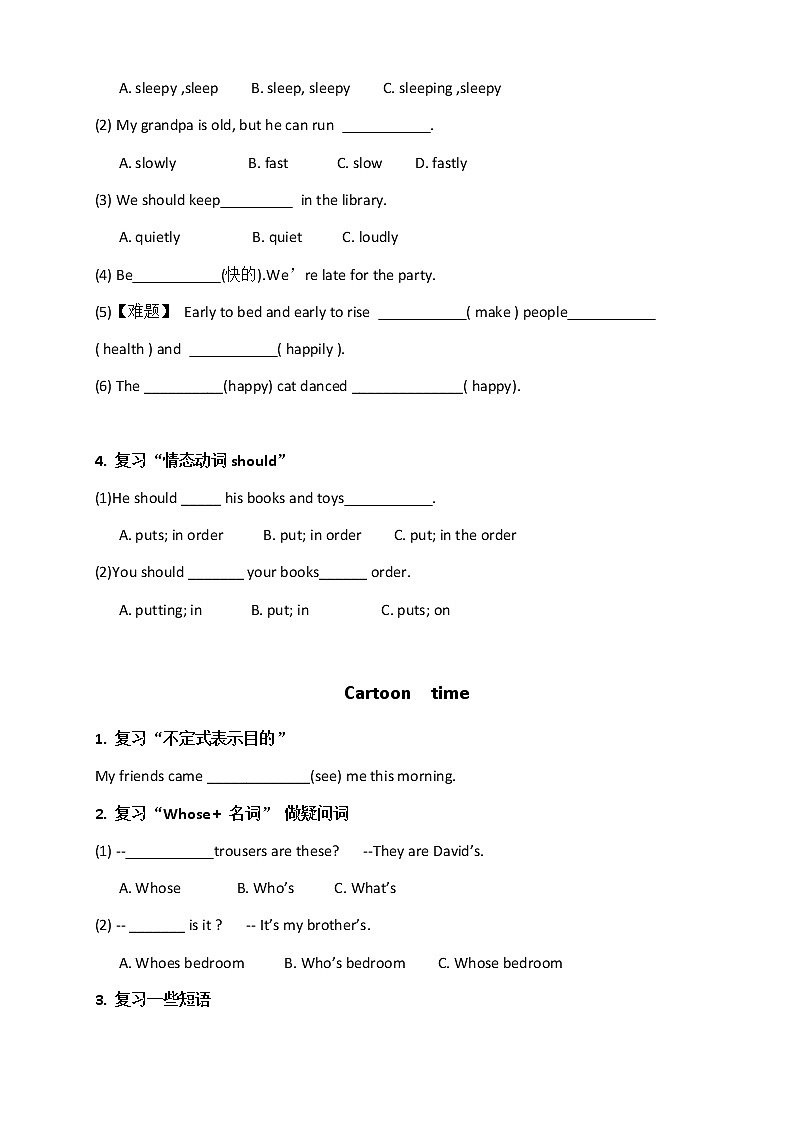 A. sleepy ,sleep B. sleep, sleepy C. sleeping ,sleepy

(2) My grandpa is old, but he can run ___________.

A. slowly B. fast C. slow D. fastly

(3) We should keep_________ in the library.

A. quietly B. quiet C. loudly

(4) Be___________(快的).We’re late for the party.

(5)【难题】 Early to bed and early to rise ___________( make ) people___________ ( health ) and ___________( happily ).

(6) The __________(happy) cat danced ______________( happy).

4. 复习“情态动词 should”

(1)He should _____ his books and toys___________.

A. puts; in order B. put; in order C. put; in the order

(2)You should _______ your books______ order.

A. putting; in B. put; in C. puts; on

Cartoon time

1. 复习“不定式表示目的”

My friends came _____________(see) me this morning.

2. 复习“Whose+ 名词” 做疑问词

(1) --___________trousers are these? --They are David’s.

A. Whose B. Who’s C. What’s

(2) -- _______ is it ? -- It’s my brother’s.

A. Whoes bedroom B. Who’s bedroom C. Whose bedroom

3. 复习一些短语